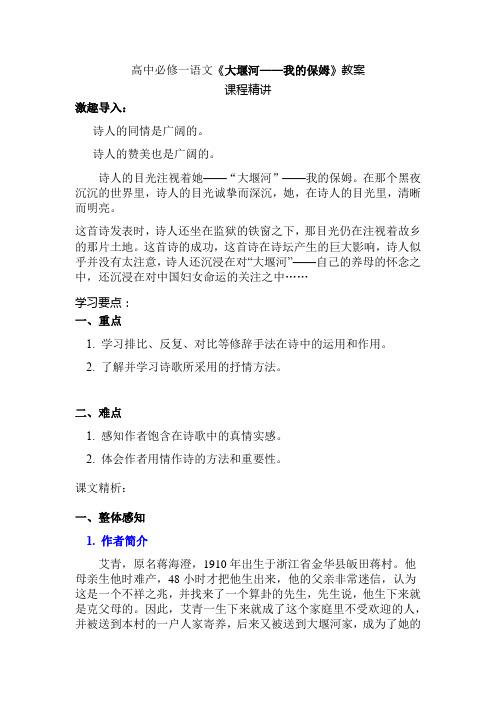 高中必修一语文《大堰河——我的保姆》教案

课程精讲

激趣导入：

诗人的同情是广阔的。

诗人的赞美也是广阔的。

诗人的目光注视着她——“大堰河”——我的保姆。在那个黑夜沉沉的世界里，诗人的目光诚挚而深沉，她，在诗人的目光里，清晰而明亮。

这首诗发表时，诗人还坐在监狱的铁窗之下，那目光仍在注视着故乡的那片土地。这首诗的成功，这首诗在诗坛产生的巨大影响，诗人似乎并没有太注意，诗人还沉浸在对“大堰河”——自己的养母的怀念之中，还沉浸在对中国妇女命运的关注之中……

学习要点：

一、重点

1. 学习排比、反复、对比等修辞手法在诗中的运用和作用。

2. 了解并学习诗歌所采用的抒情方法。

二、难点

1. 感知作者饱含在诗歌中的真情实感。

2. 体会作者用情作诗的方法和重要性。

课文精析：

一、整体感知

1. 作者简介

艾青，原名蒋海澄，1910年出生于浙江省金华县畈田蒋村。他母亲生他时难产，48小时才把他生出来，他的父亲非常迷信，认为这是一个不祥之兆，并找来了一个算卦的先生，先生说，他生下来就是克父母的。因此，艾青一生下来就成了这个家庭里不受欢迎的人，并被送到本村的一户人家寄养，后来又被送到大堰河家，成为了她的